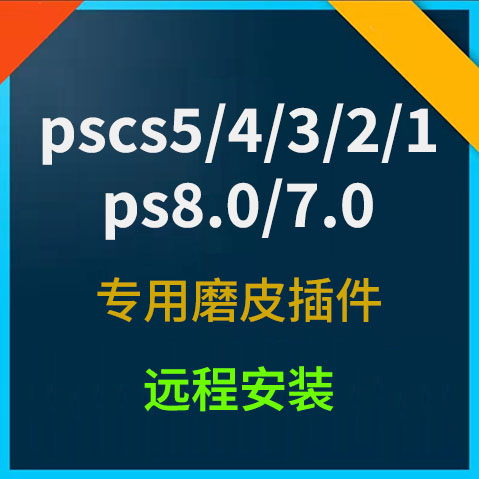 pscs5/4/3/2/1
ps8.0/7.0

专用磨皮插件

远程安装